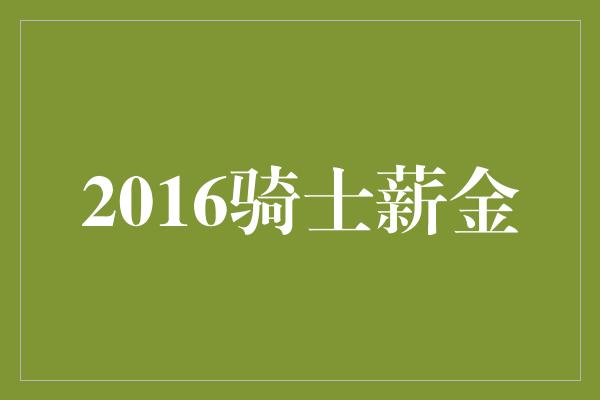 2016骑士薪金